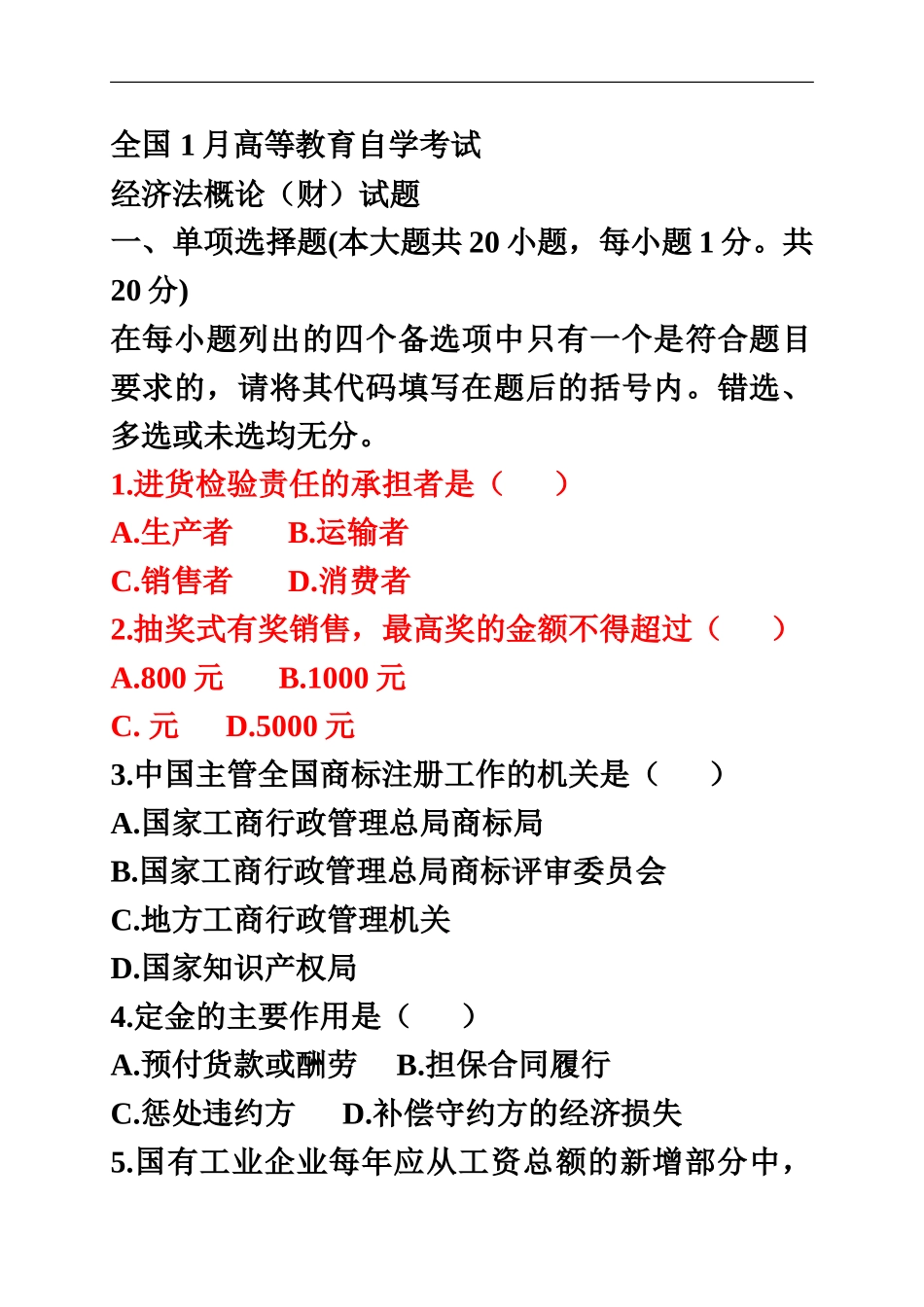 全国 1 月高等教育自学考试
经济法概论（财）试题
一、单项选择题(本大题共 20 小题，每小题 1 分。共 20 分)
在每小题列出的四个备选项中只有一个是符合题目要求的，请将其代码填写在题后的括号内。错选、多选或未选均无分。
1.进货检验责任的承担者是（　　）
A.生产者　　B.运输者
C.销售者　　D.消费者
2.抽奖式有奖销售，最高奖的金额不得超过（　　）
A.800 元　　B.1000 元
C. 元　　D.5000 元
3.中国主管全国商标注册工作的机关是（　　）
A.国家工商行政管理总局商标局
B.国家工商行政管理总局商标评审委员会
C.地方工商行政管理机关
D.国家知识产权局
4.定金的主要作用是（　　）
A.预付货款或酬劳　　B.担保合同履行
C.惩处违约方　　D.补偿守约方的经济损失
5.国有工业企业每年应从工资总额的新增部分中，